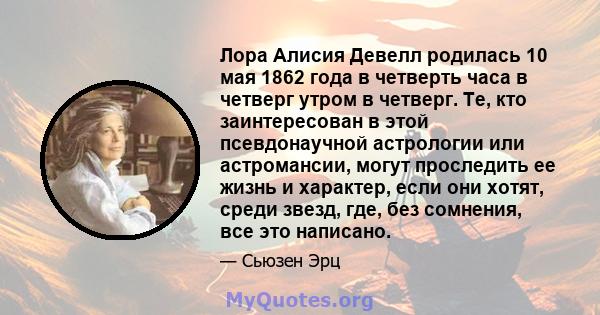 Лора Алисия Девелл родилась 10 мая 1862 года в четверть часа в четверг утром в четверг. Те, кто заинтересован в этой псевдонаучной астрологии или астромансии, могут проследить ее жизнь и характер, если они хотят, среди звезд, где, без сомнения, все это написано.

— Сьюзен Эрц

MyQuotes.org